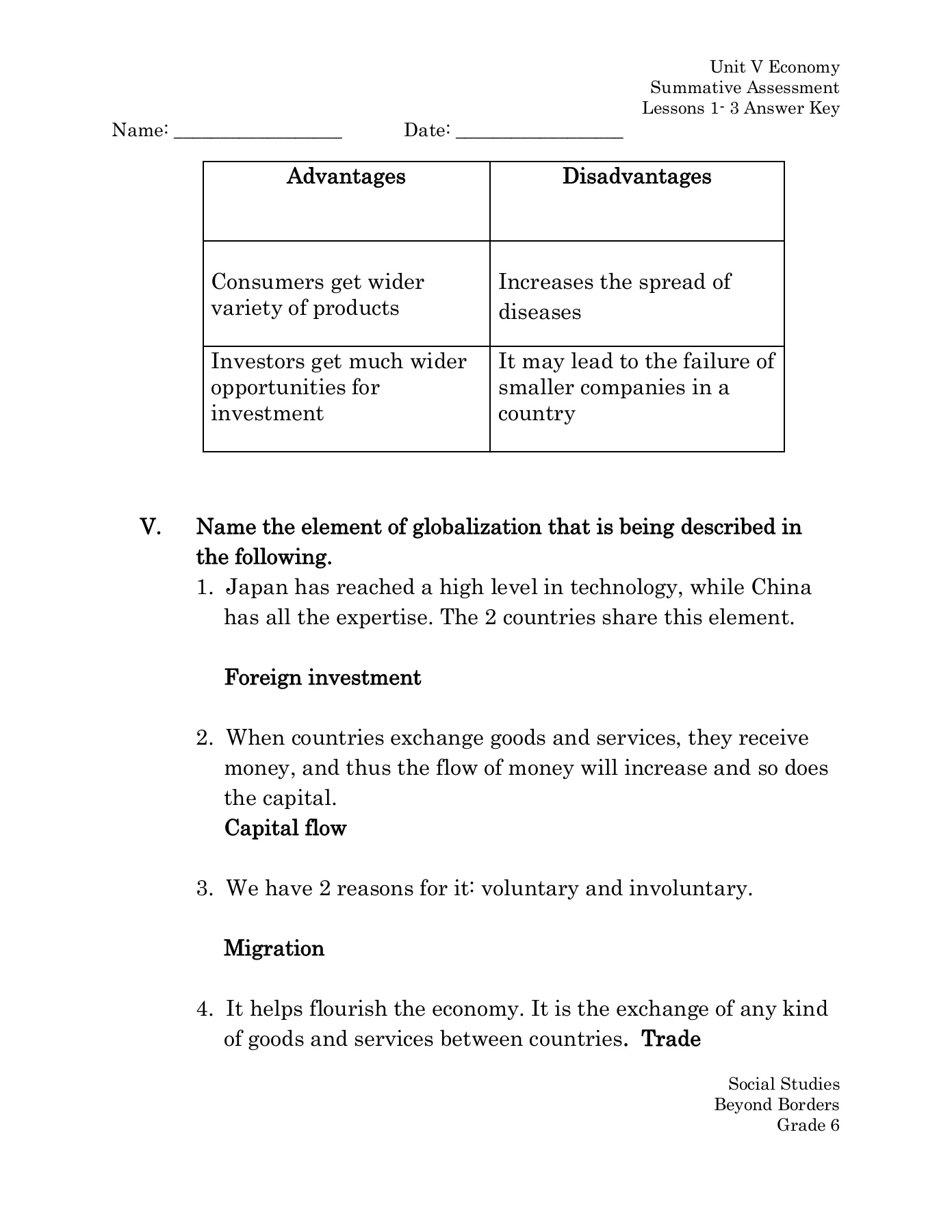 Unit V Economy
Summative Assessment
Lessons 1- 3 Answer Key

Name: ________________ Date: ________________

| Advantages | Disadvantages |
|---|---|
| Consumers get wider variety of products | Increases the spread of diseases |
| Investors get much wider opportunities for investment | It may lead to the failure of smaller companies in a country |

V. Name the element of globalization that is being described in the following.

1. Japan has reached a high level in technology, while China has all the expertise. The 2 countries share this element.

Foreign investment

2. When countries exchange goods and services, they receive money, and thus the flow of money will increase and so does the capital.
Capital flow

3. We have 2 reasons for it: voluntary and involuntary.

Migration

4. It helps flourish the economy. It is the exchange of any kind of goods and services between countries. Trade

Social Studies
Beyond Borders
Grade 6